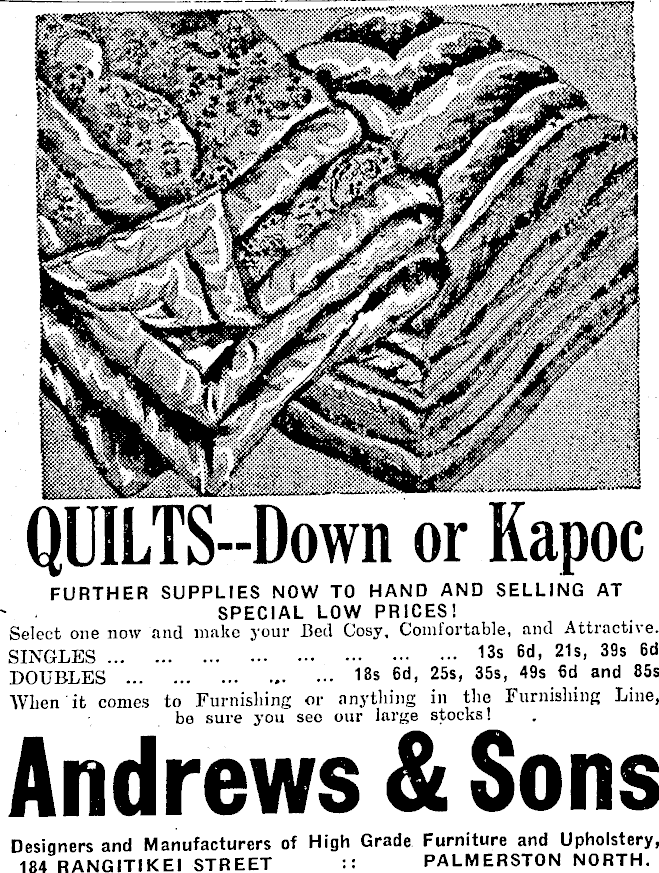 QUILTS--Down or Kapoc

FURTHER SUPPLIES NOW TO HAND AND SELLING AT SPECIAL LOW PRICES!

Select one now and make your Bed Cosy, Comfortable, and Attractive.

SINGLES ... ... ... ... ... ... ... ... 13s 6d, 21s, 39s 6d

DOUBLES ... ... ... ... ... 18s 6d, 25s, 35s, 49s 6d and 85s

When it comes to Furnishing or anything in the Furnishing Line, be sure you see our large stocks!

Andrews & Sons

Designers and Manufacturers of High Grade Furniture and Upholstery,
184 RANGITIKEI STREET :: PALMERSTON NORTH.